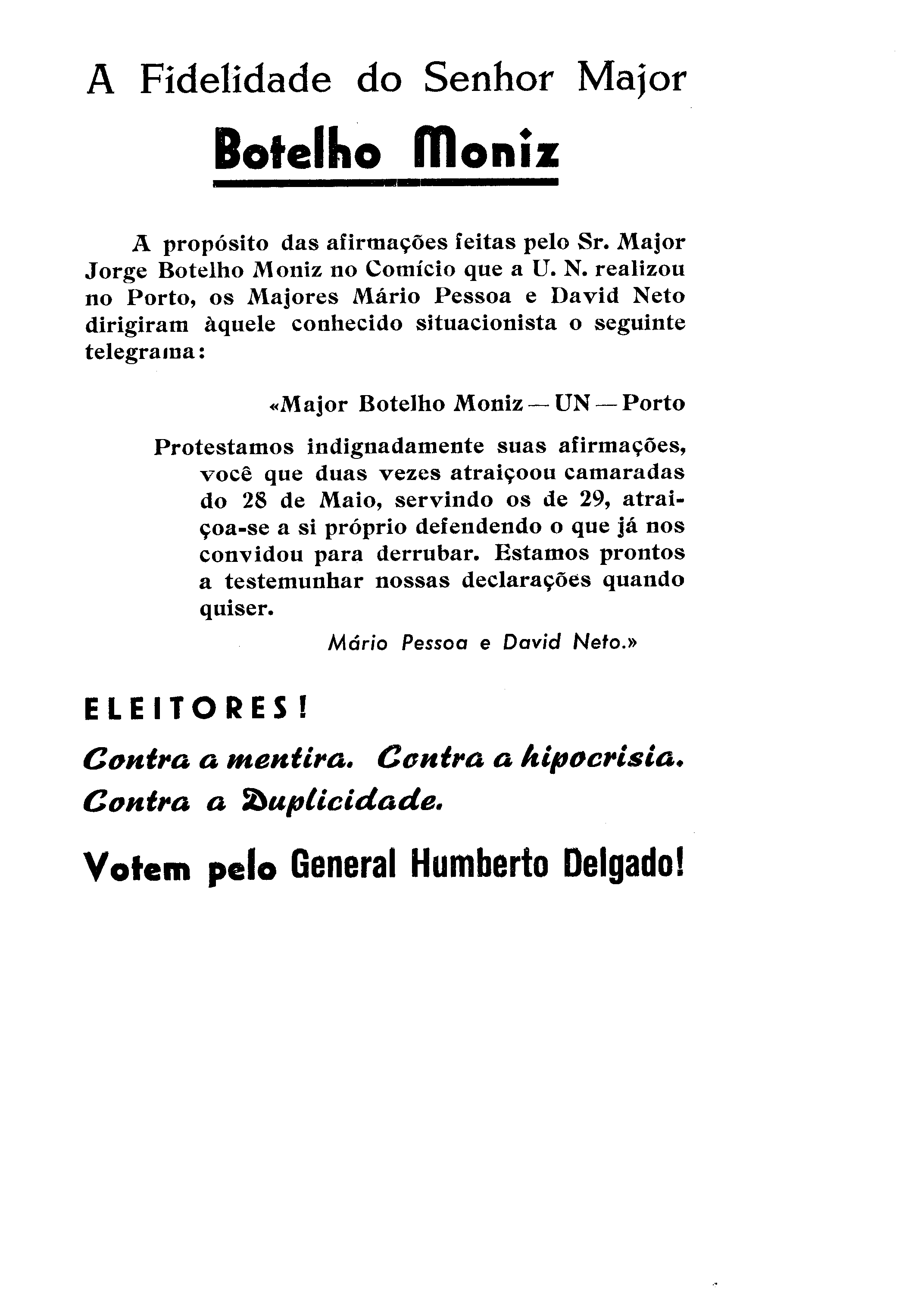 A Fidelidade do Senhor Major

Botelho Moniz

A propósito das afirmações feitas pelo Sr. Major Jorge Botelho Moniz no Comício que a U. N. realizou no Porto, os Majores Mário Pessoa e David Neto dirigiram àquele conhecido situacionista o seguinte telegrama:

«Major Botelho Moniz — UN — Porto

Protestamos indignadamente suas afirmações, você que duas vezes atraiçoou camaradas do 28 de Maio, servindo os de 29, atraiçoa-se a si próprio defendendo o que já nos convidou para derrubar. Estamos prontos a testemunhar nossas declarações quando quiser.

Mário Pessoa e David Neto.»

ELEITORES!

Contra a mentira. Contra a hipocrisia. Contra a Duplicidade.

Votem pelo General Humberto Delgado!